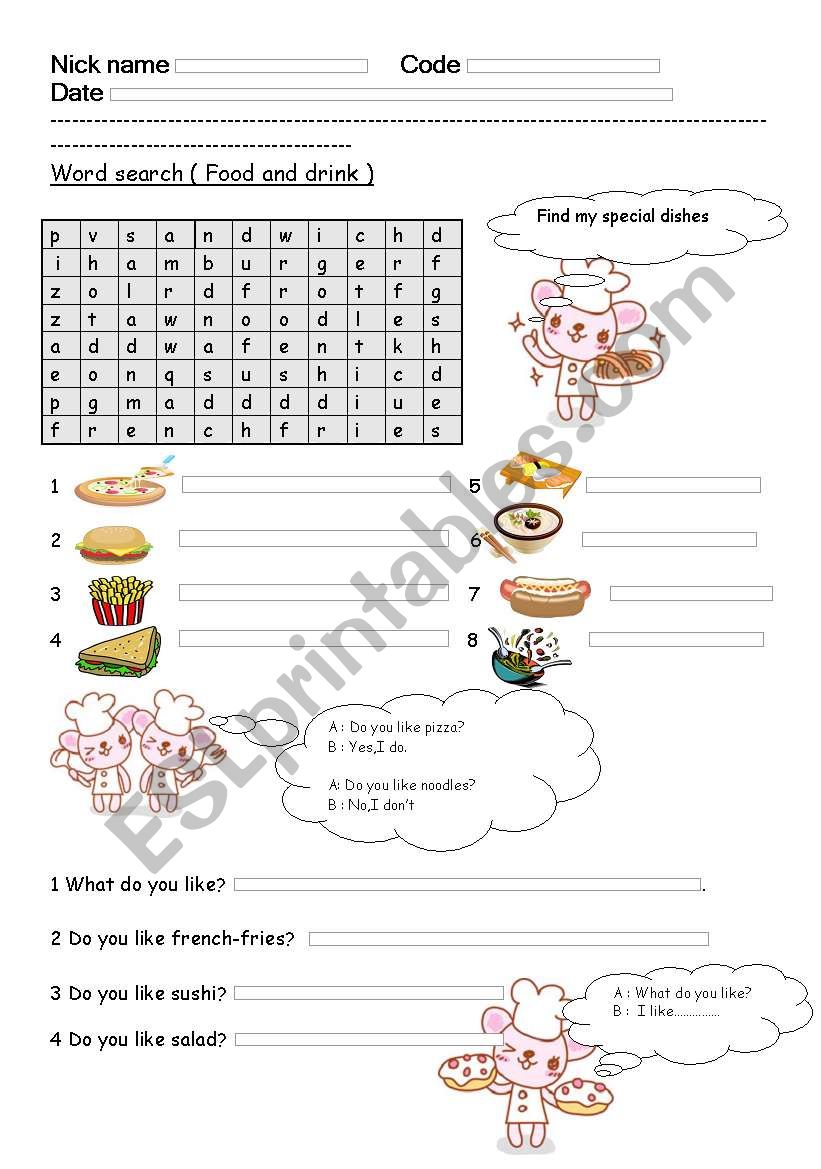 Nick name Code
Date

Word search ( Food and drink )

Find my special dishes

| p | v | s | a | n | d | w | i | c | h | d |
|---|---|---|---|---|---|---|---|---|---|---|
| i | h | a | m | b | u | r | g | e | r | f |
| z | o | l | r | d | f | r | o | t | f | g |
| z | t | a | w | n | o | o | d | l | e | s |
| a | d | d | w | a | f | e | n | t | k | h |
| e | o | n | q | s | u | s | h | i | c | d |
| p | g | m | a | d | d | d | d | i | u | e |
| f | r | e | n | c | h | f | r | i | e | s |

1
2
3
4
5
6
7
8

A : Do you like pizza?
B : Yes,I do.

A: Do you like noodles?
B : No,I don't

1 What do you like? .

2 Do you like french-fries?

3 Do you like sushi?

4 Do you like salad?

A : What do you like?
B : I like...............

ESLprintables.com